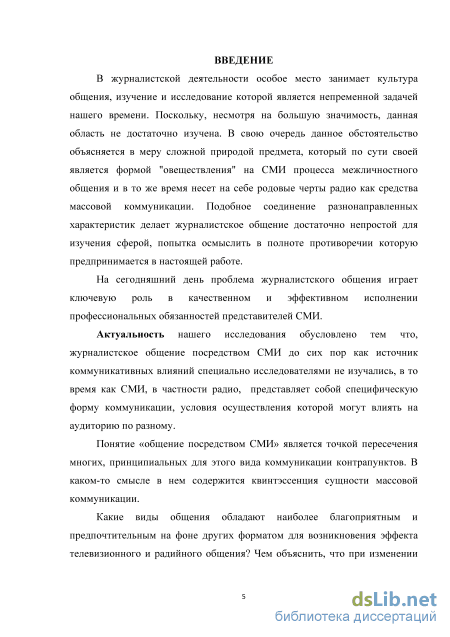 ВВЕДЕНИЕ

В журналистской деятельности особое место занимает культура общения, изучение и исследование которой является непременной задачей нашего времени. Поскольку, несмотря на большую значимость, данная область не достаточно изучена. В свою очередь данное обстоятельство объясняется в меру сложной природой предмета, который по сути своей является формой "овеществления" на СМИ процесса межличностного общения и в то же время несет на себе родовые черты радио как средства массовой коммуникации. Подобное соединение разнонаправленных характеристик делает журналистское общение достаточно непростой для изучения сферой, попытка осмыслить в полноте противоречии которую предпринимается в настоящей работе.

На сегодняшний день проблема журналистского общения играет ключевую роль в качественном и эффективном исполнении профессиональных обязанностей представителей СМИ.

Актуальность нашего исследования обусловлено тем что, журналистское общение посредством СМИ до сих пор как источник коммуникативных влияний специально исследователями не изучались, в то время как СМИ, в частности радио, представляет собой специфическую форму коммуникации, условия осуществления которой могут влиять на аудиторию по разному.

Понятие «общение посредством СМИ» является точкой пересечения многих, принципиальных для этого вида коммуникации контрапунктов. В каком-то смысле в нем содержится квинтэссенция сущности массовой коммуникации.

Какие виды общения обладают наиболее благоприятным и предпочтительным на фоне других форматом для возникновения эффекта телевизионного и радийного общения? Чем объяснить, что при изменении

5

dsLib.net
библиотека диссертаций